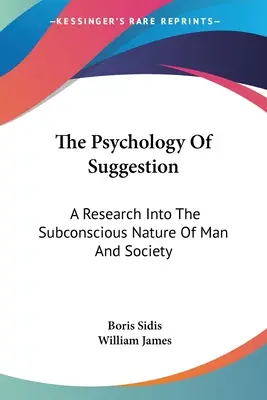 —KESSINGER'S RARE REPRINTS—

The Psychology Of Suggestion

A Research Into The Subconscious Nature Of Man And Society

Boris Sidis
William James